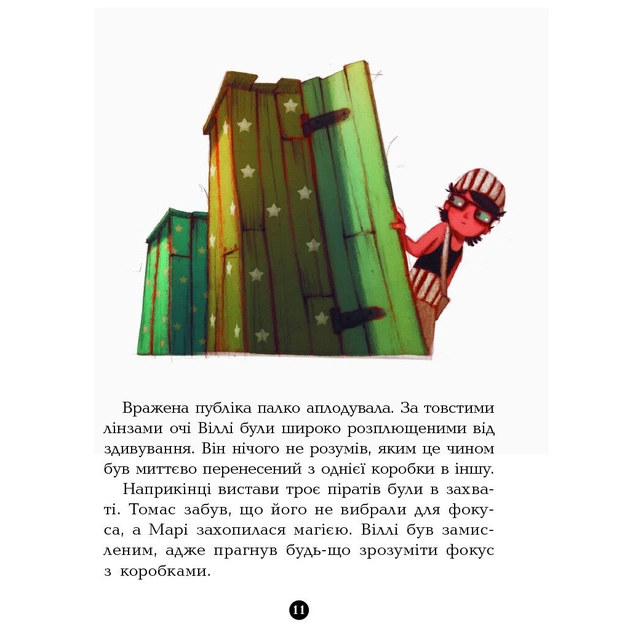 Вражена публіка палко аплодувала. За товстими лінзами очі Віллі були широко розплющеними від здивування. Він нічого не розумів, яким це чином був миттєво перенесений з однієї коробки в іншу.

Наприкінці вистави троє піратів були в захваті. Томас забув, що його не вибрали для фокуса, а Марі захопилася магією. Віллі був замисленим, адже прагнув будь-що зрозуміти фокус з коробками.

11